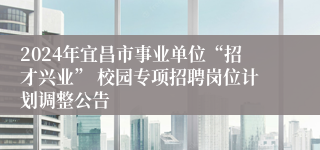 2024年宜昌市事业单位“招才兴业”校园专项招聘岗位计划调整公告